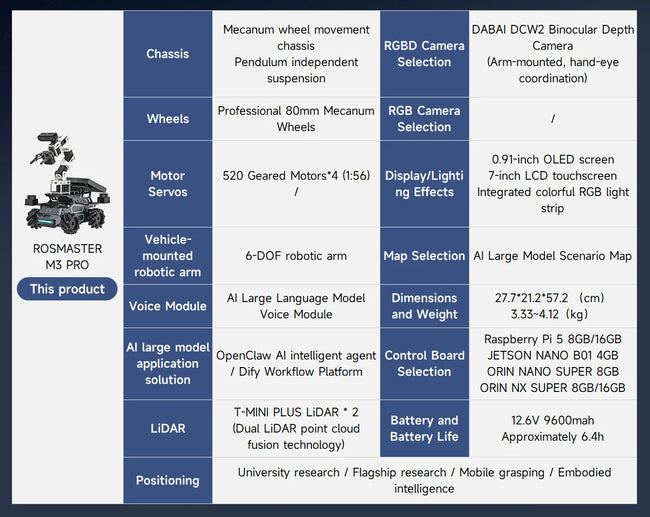 ROSMASTER
M3 PRO

This product

| Chassis | Mecanum wheel movement chassis Pendulum independent suspension | RGBD Camera Selection | DABAI DCW2 Binocular Depth Camera (Arm-mounted, hand-eye coordination) |
|---|---|---|---|
| Wheels | Professional 80mm Mecanum Wheels | RGB Camera Selection | / |
| Motor Servos | 520 Geared Motors*4 (1:56) / | Display/Lighting Effects | 0.91-inch OLED screen 7-inch LCD touchscreen Integrated colorful RGB light strip |
| Vehicle-mounted robotic arm | 6-DOF robotic arm | Map Selection | AI Large Model Scenario Map |
| Voice Module | AI Large Language Model Voice Module | Dimensions and Weight | 27.7*21.2*57.2 (cm) 3.33~4.12 (kg) |
| AI large model application solution | OpenClaw AI intelligent agent / Dify Workflow Platform | Control Board Selection | Raspberry Pi 5 8GB/16GB JETSON NANO B01 4GB ORIN NANO SUPER 8GB ORIN NX SUPER 8GB/16GB |
| LiDAR | T-MINI PLUS LiDAR * 2 (Dual LiDAR point cloud fusion technology) | Battery and Battery Life | 12.6V 9600mah Approximately 6.4h |
| Positioning | University research / Flagship research / Mobile grasping / Embodied intelligence | | |